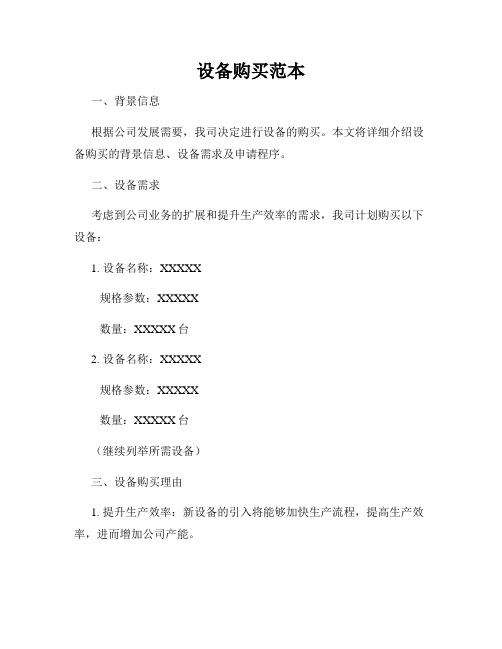 设备购买范本

一、背景信息

根据公司发展需要，我司决定进行设备的购买。本文将详细介绍设备购买的背景信息、设备需求及申请程序。

二、设备需求

考虑到公司业务的扩展和提升生产效率的需求，我司计划购买以下设备：

1. 设备名称：XXXXX

规格参数：XXXXX

数量：XXXXX 台

2. 设备名称：XXXXX

规格参数：XXXXX

数量：XXXXX 台

（继续列举所需设备）

三、设备购买理由

1. 提升生产效率：新设备的引入将能够加快生产流程，提高生产效率，进而增加公司产能。